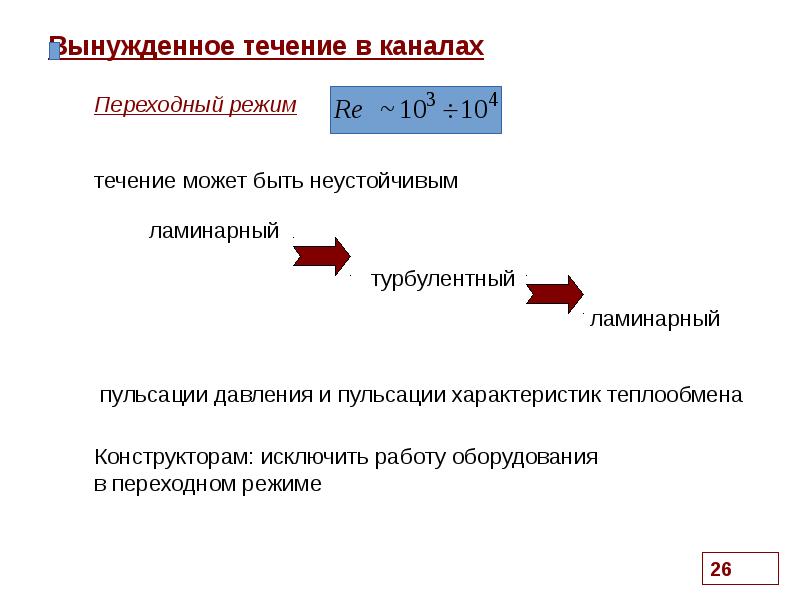 Вынужденное течение в каналах

Переходный режим

$Re \sim 10^3 \div 10^4$

течение может быть неустойчивым

ламинарный

турбулентный

ламинарный

пульсации давления и пульсации характеристик теплообмена

Конструкторам: исключить работу оборудования в переходном режиме

26